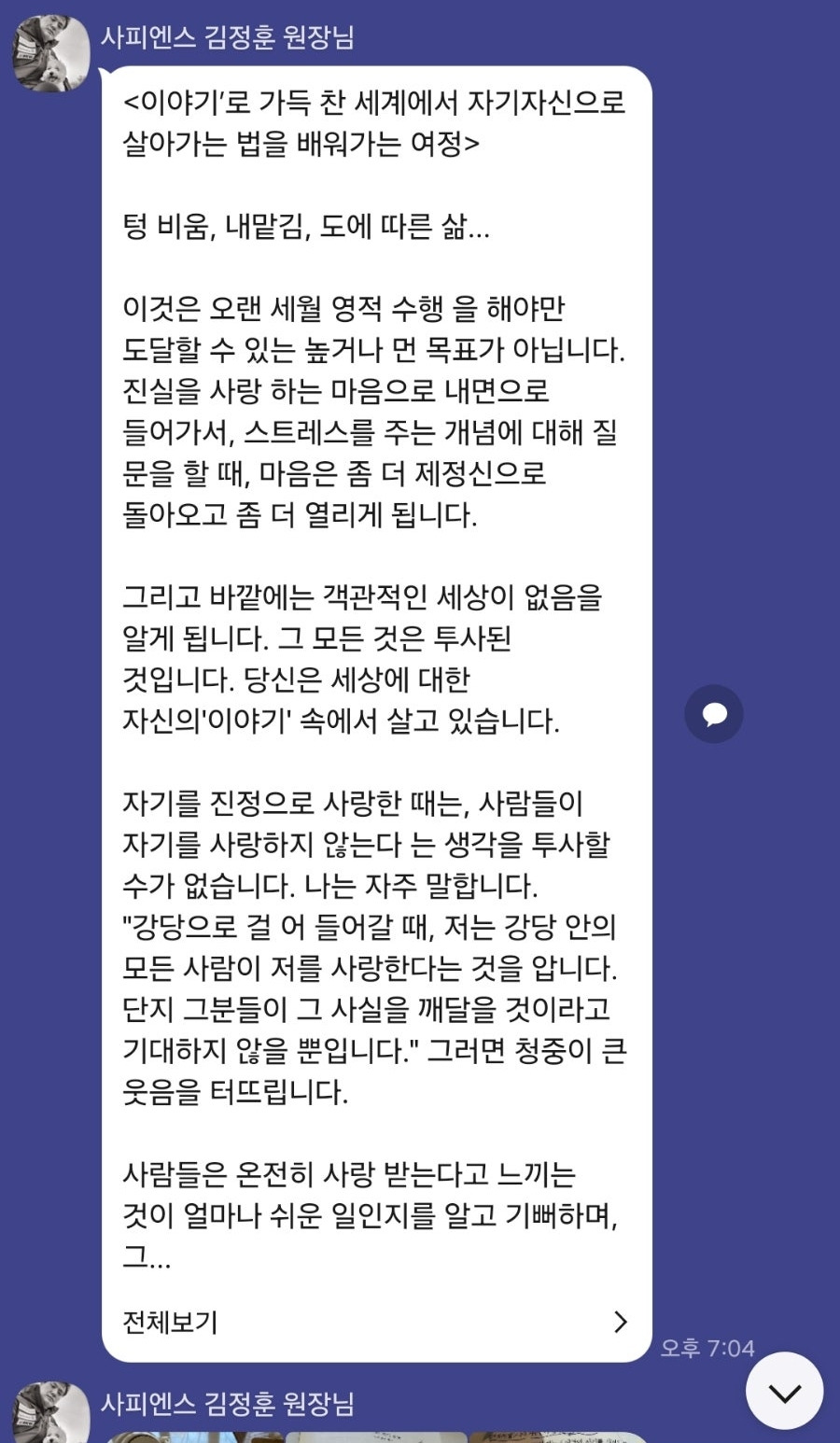 사피엔스 김정훈 원장님

<이야기'로 가득 찬 세계에서 자기자신으로 살아가는 법을 배워가는 여정>

텅 비움, 내맡김, 도에 따른 삶...

이것은 오랜 세월 영적 수행 을 해야만 도달할 수 있는 높거나 먼 목표가 아닙니다. 진실을 사랑 하는 마음으로 내면으로 들어가서, 스트레스를 주는 개념에 대해 질문을 할 때, 마음은 좀 더 제정신으로 돌아오고 좀 더 열리게 됩니다.

그리고 바깥에는 객관적인 세상이 없음을 알게 됩니다. 그 모든 것은 투사된 것입니다. 당신은 세상에 대한 자신의'이야기' 속에서 살고 있습니다.

자기를 진정으로 사랑한 때는, 사람들이 자기를 사랑하지 않는다 는 생각을 투사할 수가 없습니다. 나는 자주 말합니다. "강당으로 걸 어 들어갈 때, 저는 강당 안의 모든 사람이 저를 사랑한다는 것을 압니다. 단지 그분들이 그 사실을 깨달을 것이라고 기대하지 않을 뿐입니다." 그러면 청중이 큰 웃음을 터뜨립니다.

사람들은 온전히 사랑 받는다고 느끼는 것이 얼마나 쉬운 일인지를 알고 기뻐하며, 그...

전체보기

오후 7:04

사피엔스 김정훈 원장님